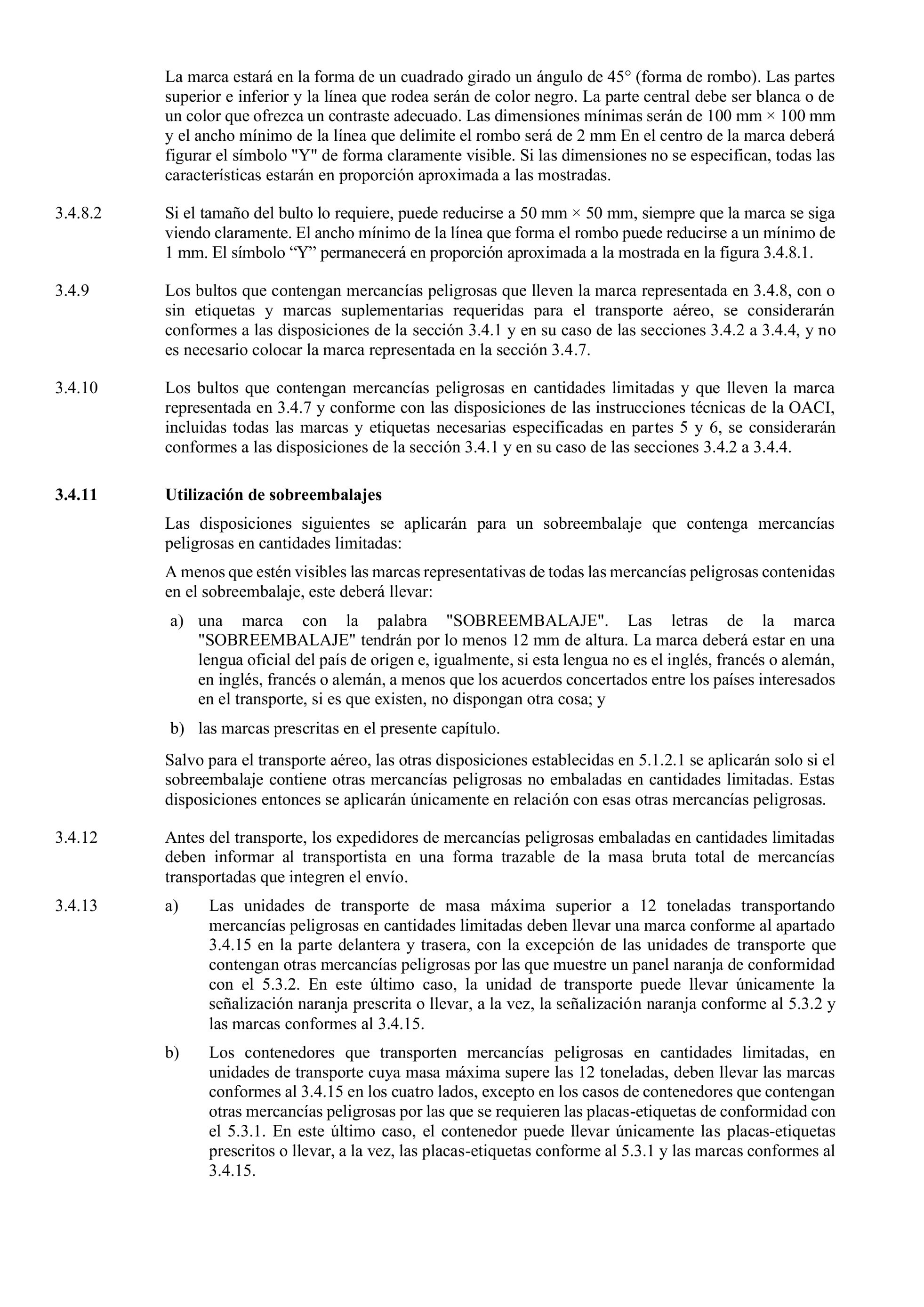 La marca estará en la forma de un cuadrado girado un ángulo de 45° (forma de rombo). Las partes superior e inferior y la línea que rodea serán de color negro. La parte central debe ser blanca o de un color que ofrezca un contraste adecuado. Las dimensiones mínimas serán de 100 mm × 100 mm y el ancho mínimo de la línea que delimite el rombo será de 2 mm En el centro de la marca deberá figurar el símbolo "Y" de forma claramente visible. Si las dimensiones no se especifican, todas las características estarán en proporción aproximada a las mostradas.

3.4.8.2 Si el tamaño del bulto lo requiere, puede reducirse a 50 mm × 50 mm, siempre que la marca se siga viendo claramente. El ancho mínimo de la línea que forma el rombo puede reducirse a un mínimo de 1 mm. El símbolo “Y” permanecerá en proporción aproximada a la mostrada en la figura 3.4.8.1.

3.4.9 Los bultos que contengan mercancías peligrosas que lleven la marca representada en 3.4.8, con o sin etiquetas y marcas suplementarias requeridas para el transporte aéreo, se considerarán conformes a las disposiciones de la sección 3.4.1 y en su caso de las secciones 3.4.2 a 3.4.4, y no es necesario colocar la marca representada en la sección 3.4.7.

3.4.10 Los bultos que contengan mercancías peligrosas en cantidades limitadas y que lleven la marca representada en 3.4.7 y conforme con las disposiciones de las instrucciones técnicas de la OACI, incluidas todas las marcas y etiquetas necesarias especificadas en partes 5 y 6, se considerarán conformes a las disposiciones de la sección 3.4.1 y en su caso de las secciones 3.4.2 a 3.4.4.

3.4.11 Utilización de sobreembalajes

Las disposiciones siguientes se aplicarán para un sobreembalaje que contenga mercancías peligrosas en cantidades limitadas:

A menos que estén visibles las marcas representativas de todas las mercancías peligrosas contenidas en el sobreembalaje, este deberá llevar:

a) una marca con la palabra "SOBREEMBALAJE". Las letras de la marca "SOBREEMBALAJE" tendrán por lo menos 12 mm de altura. La marca deberá estar en una lengua oficial del país de origen e, igualmente, si esta lengua no es el inglés, francés o alemán, en inglés, francés o alemán, a menos que los acuerdos concertados entre los países interesados en el transporte, si es que existen, no dispongan otra cosa; y

b) las marcas prescritas en el presente capítulo.

Salvo para el transporte aéreo, las otras disposiciones establecidas en 5.1.2.1 se aplicarán solo si el sobreembalaje contiene otras mercancías peligrosas no embaladas en cantidades limitadas. Estas disposiciones entonces se aplicarán únicamente en relación con esas otras mercancías peligrosas.

3.4.12 Antes del transporte, los expedidores de mercancías peligrosas embaladas en cantidades limitadas deben informar al transportista en una forma trazable de la masa bruta total de mercancías transportadas que integren el envío.

3.4.13 a) Las unidades de transporte de masa máxima superior a 12 toneladas transportando mercancías peligrosas en cantidades limitadas deben llevar una marca conforme al apartado 3.4.15 en la parte delantera y trasera, con la excepción de las unidades de transporte que contengan otras mercancías peligrosas por las que muestre un panel naranja de conformidad con el 5.3.2. En este último caso, la unidad de transporte puede llevar únicamente la señalización naranja prescrita o llevar, a la vez, la señalización naranja conforme al 5.3.2 y las marcas conformes al 3.4.15.

b) Los contenedores que transporten mercancías peligrosas en cantidades limitadas, en unidades de transporte cuya masa máxima supere las 12 toneladas, deben llevar las marcas conformes al 3.4.15 en los cuatro lados, excepto en los casos de contenedores que contengan otras mercancías peligrosas por las que se requieren las placas-etiquetas de conformidad con el 5.3.1. En este último caso, el contenedor puede llevar únicamente las placas-etiquetas prescritos o llevar, a la vez, las placas-etiquetas conforme al 5.3.1 y las marcas conformes al 3.4.15.